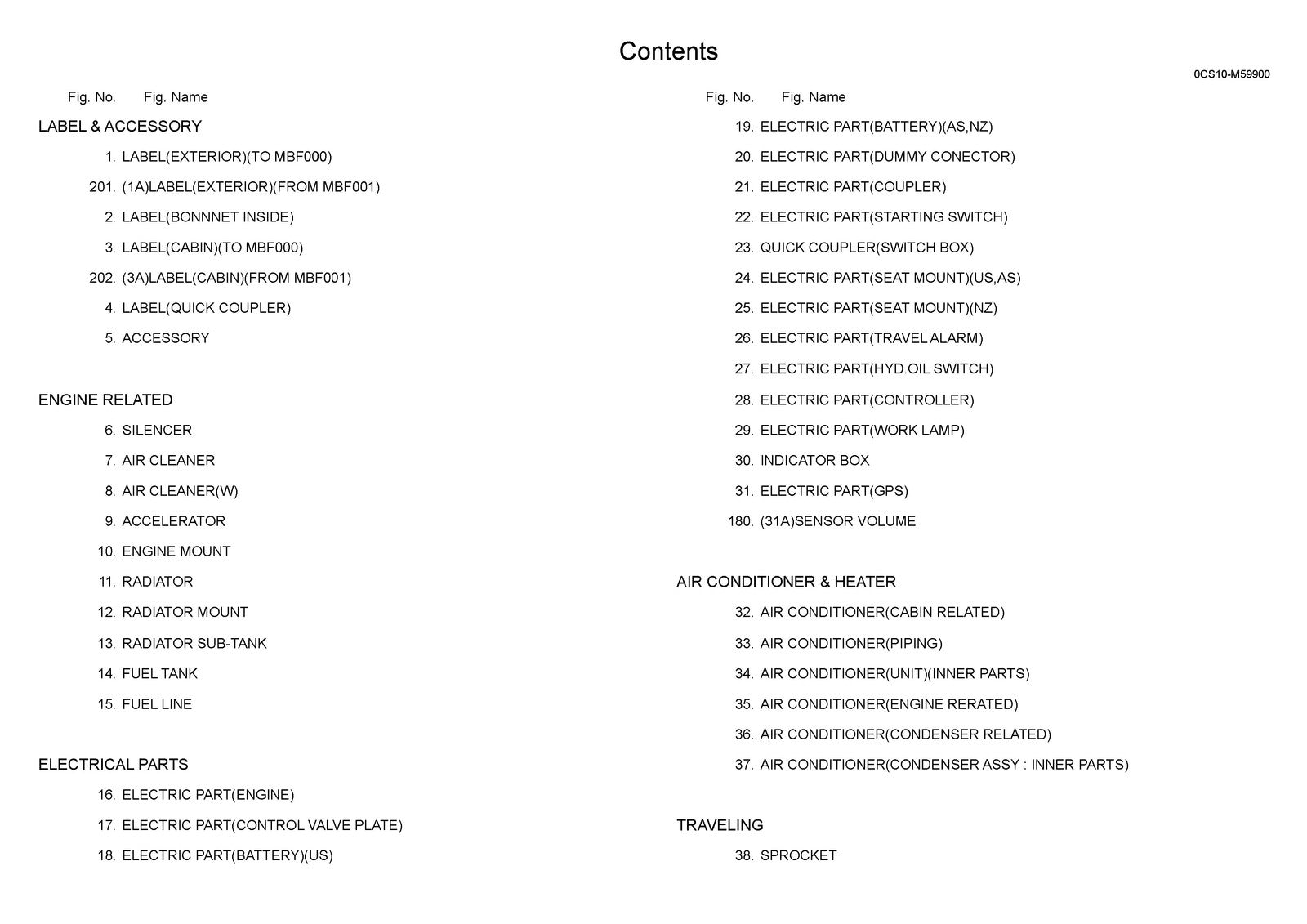 Contents

0CS10-M59900

Fig. No. Fig. Name

LABEL & ACCESSORY

1. LABEL(EXTERIOR)(TO MBF000)

201. (1A)LABEL(EXTERIOR)(FROM MBF001)

2. LABEL(BONNNET INSIDE)

3. LABEL(CABIN)(TO MBF000)

202. (3A)LABEL(CABIN)(FROM MBF001)

4. LABEL(QUICK COUPLER)

5. ACCESSORY

ENGINE RELATED

6. SILENCER

7. AIR CLEANER

8. AIR CLEANER(W)

9. ACCELERATOR

10. ENGINE MOUNT

11. RADIATOR

12. RADIATOR MOUNT

13. RADIATOR SUB-TANK

14. FUEL TANK

15. FUEL LINE

ELECTRICAL PARTS

16. ELECTRIC PART(ENGINE)

17. ELECTRIC PART(CONTROL VALVE PLATE)

18. ELECTRIC PART(BATTERY)(US)

Fig. No. Fig. Name

19. ELECTRIC PART(BATTERY)(AS,NZ)

20. ELECTRIC PART(DUMMY CONECTOR)

21. ELECTRIC PART(COUPLER)

22. ELECTRIC PART(STARTING SWITCH)

23. QUICK COUPLER(SWITCH BOX)

24. ELECTRIC PART(SEAT MOUNT)(US,AS)

25. ELECTRIC PART(SEAT MOUNT)(NZ)

26. ELECTRIC PART(TRAVEL ALARM)

27. ELECTRIC PART(HYD.OIL SWITCH)

28. ELECTRIC PART(CONTROLLER)

29. ELECTRIC PART(WORK LAMP)

30. INDICATOR BOX

31. ELECTRIC PART(GPS)

180. (31A)SENSOR VOLUME

AIR CONDITIONER & HEATER

32. AIR CONDITIONER(CABIN RELATED)

33. AIR CONDITIONER(PIPING)

34. AIR CONDITIONER(UNIT)(INNER PARTS)

35. AIR CONDITIONER(ENGINE RERATED)

36. AIR CONDITIONER(CONDENSER RELATED)

37. AIR CONDITIONER(CONDENSER ASSY : INNER PARTS)

TRAVELING

38. SPROCKET